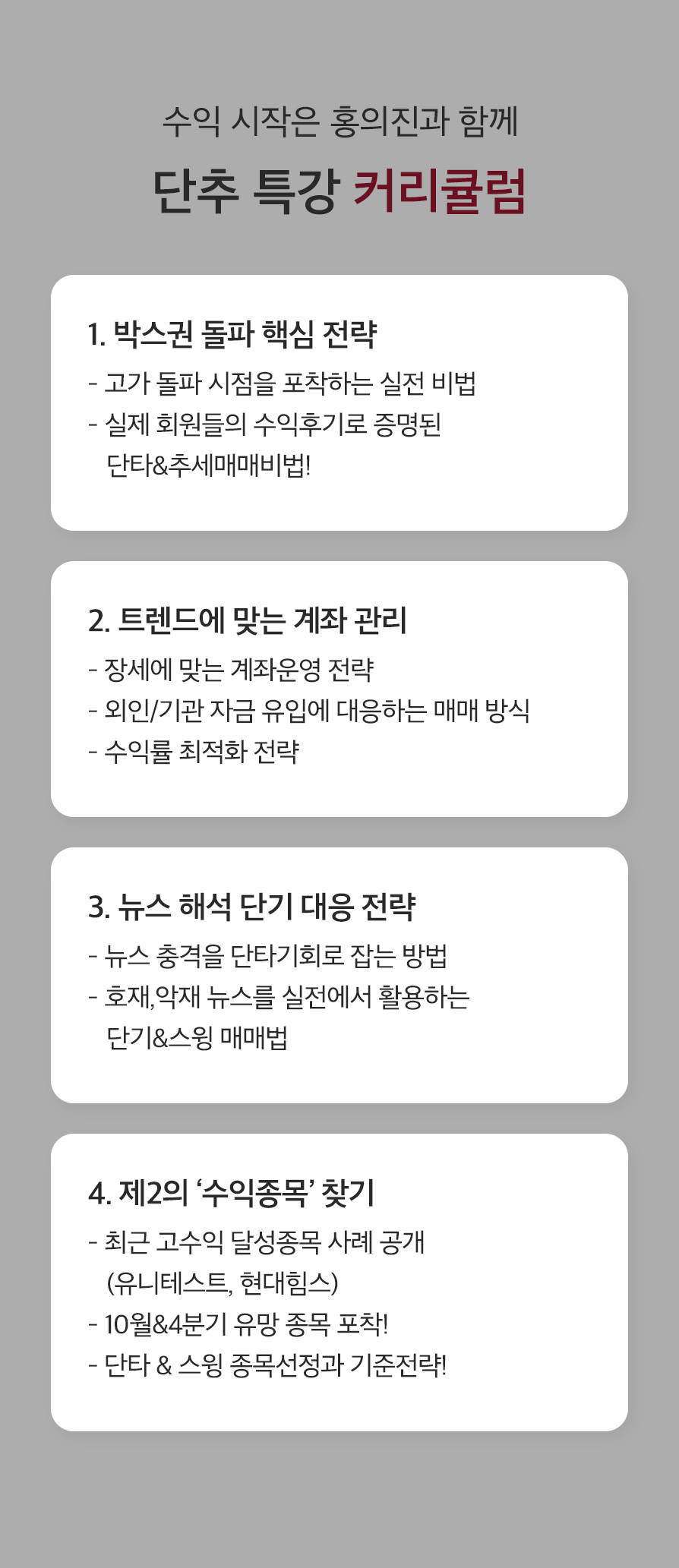 수익 시작은 홍의진과 함께

단추 특강 커리큘럼

1. 박스권 돌파 핵심 전략

- 고가 돌파 시점을 포착하는 실전 비법
- 실제 회원들의 수익후기로 증명된 단타&추세매매비법!

2. 트렌드에 맞는 계좌 관리

- 장세에 맞는 계좌운영 전략
- 외인/기관 자금 유입에 대응하는 매매 방식
- 수익률 최적화 전략

3. 뉴스 해석 단기 대응 전략

- 뉴스 충격을 단타기회로 잡는 방법
- 호재,악재 뉴스를 실전에서 활용하는 단기&스윙 매매법

4. 제2의 '수익종목' 찾기

- 최근 고수익 달성종목 사례 공개 (유니테스트, 현대힘스)
- 10월&4분기 유망 종목 포착!
- 단타 & 스윙 종목선정과 기준전략!